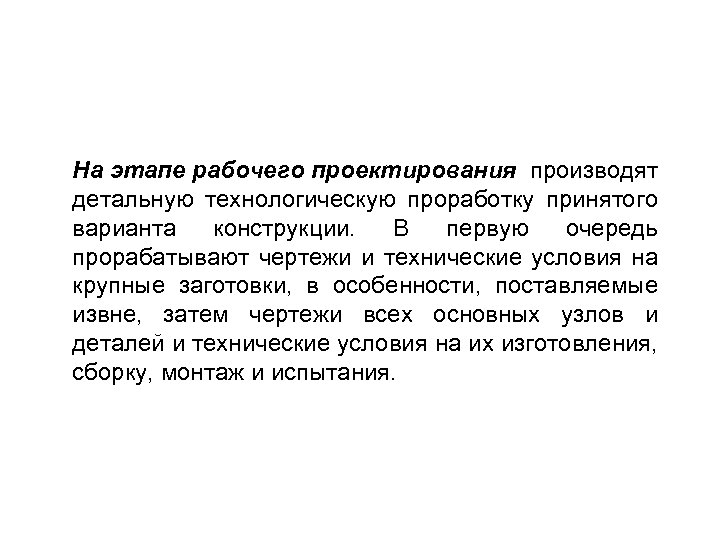 На этапе рабочего проектирования производят детальную технологическую проработку принятого варианта конструкции. В первую очередь прорабатывают чертежи и технические условия на крупные заготовки, в особенности, поставляемые извне, затем чертежи всех основных узлов и деталей и технические условия на их изготовления, сборку, монтаж и испытания.